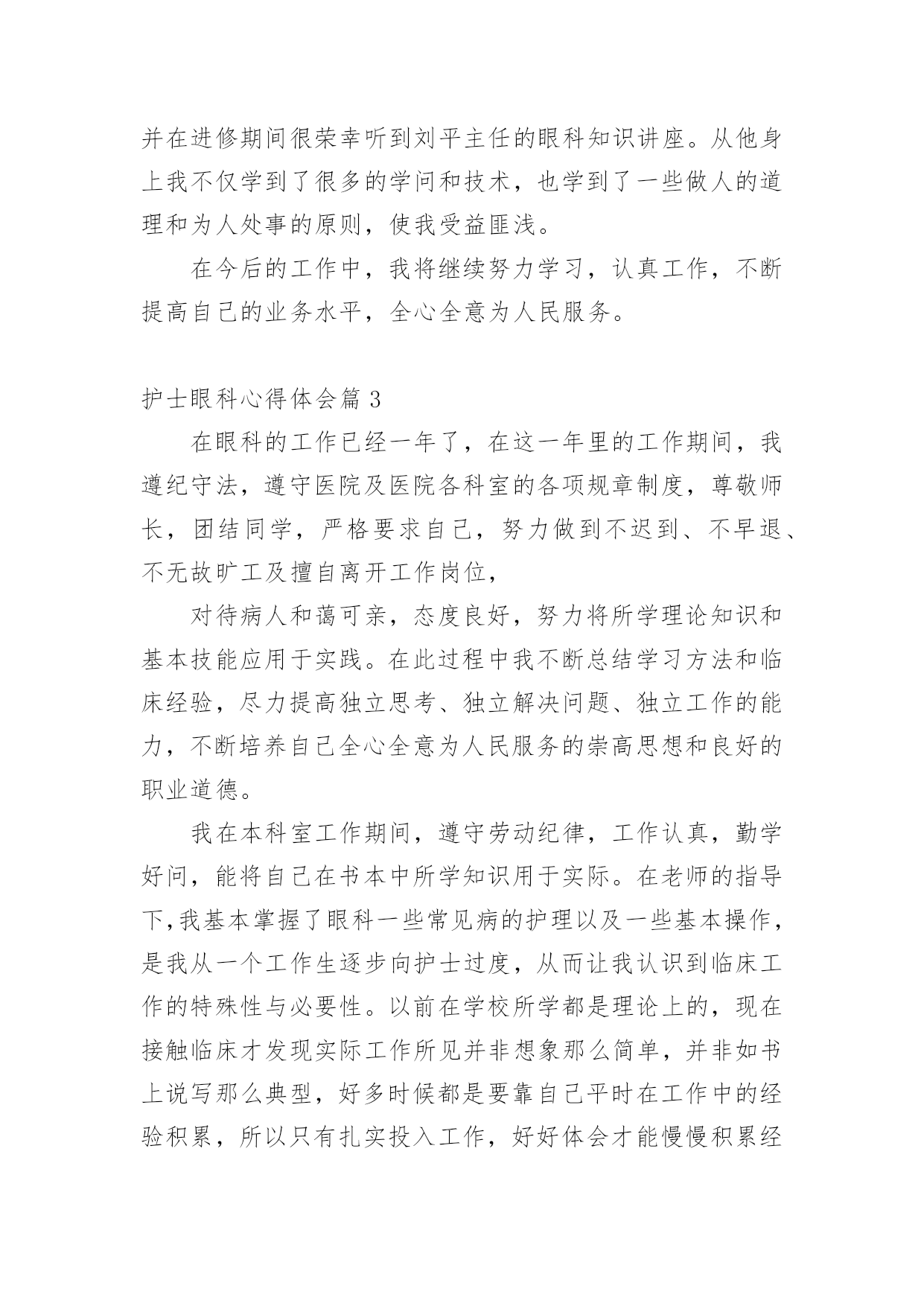 并在进修期间很荣幸听到刘平主任的眼科知识讲座。从他身上我不仅学到了很多的学问和技术，也学到了一些做人的道理和为人处事的原则，使我受益匪浅。

在今后的工作中，我将继续努力学习，认真工作，不断提高自己的业务水平，全心全意为人民服务。

护士眼科心得体会篇 3

在眼科的工作已经一年了，在这一年里的工作期间，我遵纪守法，遵守医院及医院各科室的各项规章制度，尊敬师长，团结同学，严格要求自己，努力做到不迟到、不早退、不无故旷工及擅自离开工作岗位，

对待病人和蔼可亲，态度良好，努力将所学理论知识和基本技能应用于实践。在此过程中我不断总结学习方法和临床经验，尽力提高独立思考、独立解决问题、独立工作的能力，不断培养自己全心全意为人民服务的崇高思想和良好的职业道德。

我在本科室工作期间，遵守劳动纪律，工作认真，勤学好问，能将自己在书本中所学知识用于实际。在老师的指导下,我基本掌握了眼科一些常见病的护理以及一些基本操作，是我从一个工作生逐步向护士过度，从而让我认识到临床工作的特殊性与必要性。以前在学校所学都是理论上的，现在接触临床才发现实际工作所见并非想象那么简单，并非如书上说写那么典型，好多时候都是要靠自己平时在工作中的经验积累，所以只有扎实投入工作，好好体会才能慢慢积累经